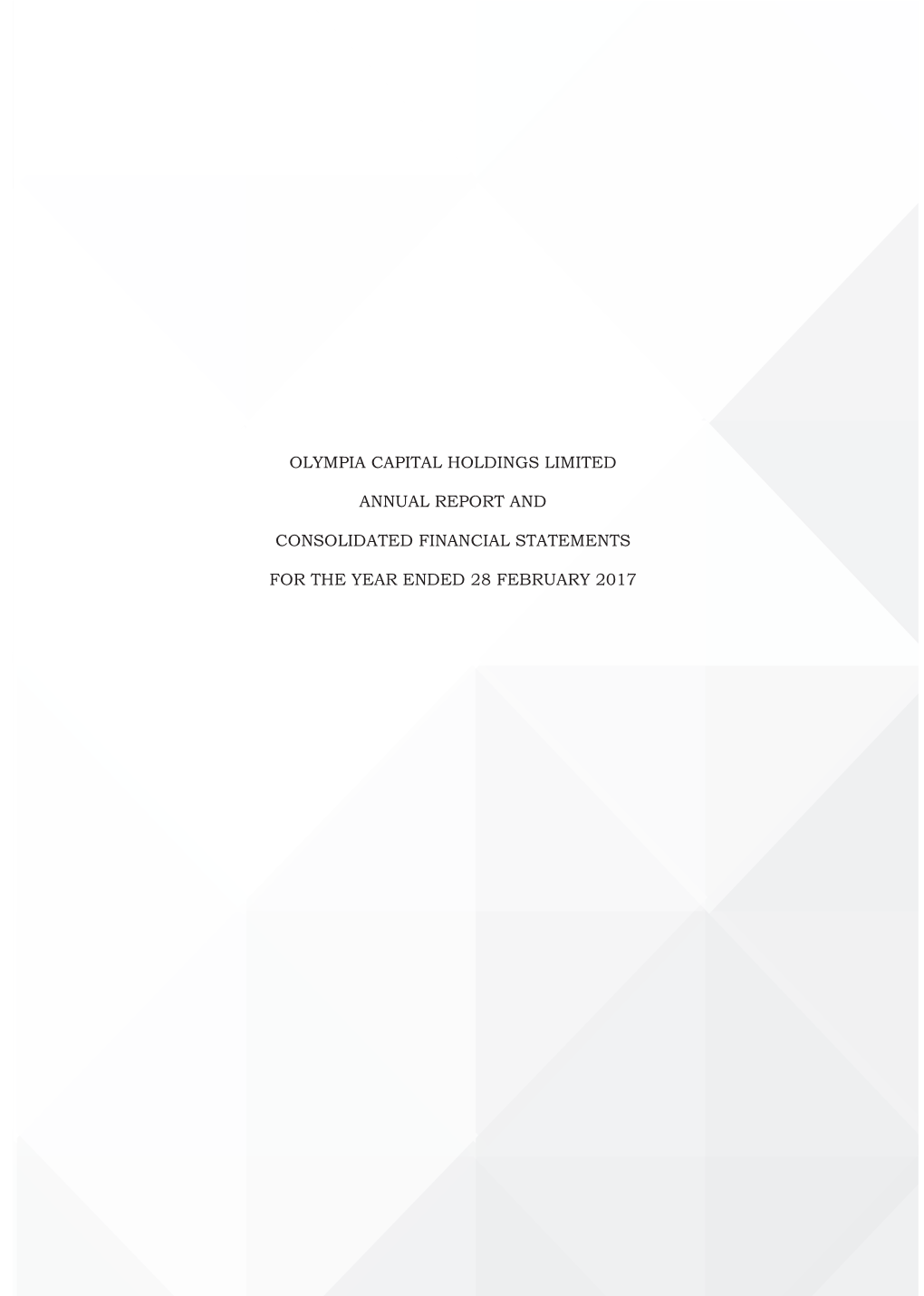 OLYMPIA CAPITAL HOLDINGS LIMITED

ANNUAL REPORT AND

CONSOLIDATED FINANCIAL STATEMENTS

FOR THE YEAR ENDED 28 FEBRUARY 2017